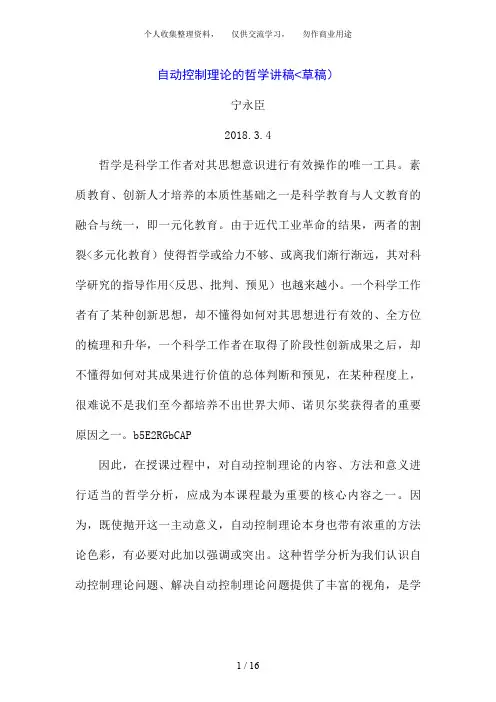 个人收集整理资料， 仅供交流学习， 勿作商业用途

自动控制理论的哲学讲稿<草稿）

宁永臣

2018.3.4

哲学是科学工作者对其思想意识进行有效操作的唯一工具。素质教育、创新人才培养的本质性基础之一是科学教育与人文教育的融合与统一，即一元化教育。由于近代工业革命的结果，两者的割裂<多元化教育）使得哲学或给力不够、或离我们渐行渐远，其对科学研究的指导作用<反思、批判、预见）也越来越小。一个科学工作者有了某种创新思想，却不懂得如何对其思想进行有效的、全方位的梳理和升华，一个科学工作者在取得了阶段性创新成果之后，却不懂得如何对其成果进行价值的总体判断和预见，在某种程度上，很难说不是我们至今都培养不出世界大师、诺贝尔奖获得者的重要原因之一。b5E2RGbCAP

因此，在授课过程中，对自动控制理论的内容、方法和意义进行适当的哲学分析，应成为本课程最为重要的核心内容之一。因为，既使抛开这一主动意义，自动控制理论本身也带有浓重的方法论色彩，有必要对此加以强调或突出。这种哲学分析为我们认识自动控制理论问题、解决自动控制理论问题提供了丰富的视角，是学

1 / 16